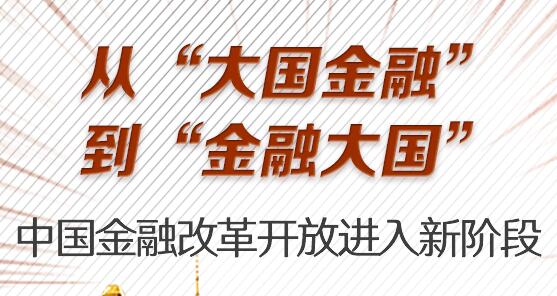 从“大国金融”
到“金融大国”

中国金融改革开放进入新阶段